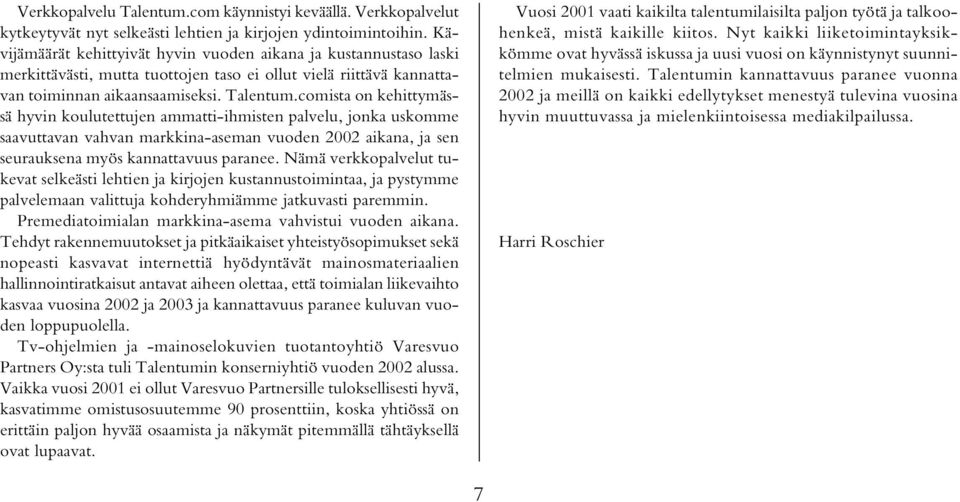 Verkkopalvelu Talentum.com käynnistyi keväällä. Verkkopalvelut kytkeytyvät nyt selkeästi lehtien ja kirjojen ydintoimintoihin. Kävijämäärät kehittyivät hyvin vuoden aikana ja kustannustaso laski merkittävästi, mutta tuottojen taso ei ollut vielä riittävä kannattavan toiminnan aikaansaamiseksi. Talentum.comista on kehittymässä hyvin koulutettujen ammatti-ihmisten palvelu, jonka uskomme saavuttavan vahvan markkina-aseman vuoden 2002 aikana, ja sen seurauksena myös kannattavuus paranee. Nämä verkkopalvelut tukevat selkeästi lehtien ja kirjojen kustannustoimintaa, ja pystymme palvelemaan valittuja kohderyhmiämme jatkuvasti paremmin.

Premediatoimialan markkina-asema vahvistui vuoden aikana. Tehdyt rakennemuutokset ja pitkäaikaiset yhteistyösopimukset sekä nopeasti kasvavat internettiä hyödyntävät mainosmateriaalien hallinnointiratkaisut antavat aiheen olettaa, että toimialan liikevaihto kasvaa vuosina 2002 ja 2003 ja kannattavuus paranee kuluvan vuoden loppupuolella.

Tv-ohjelmien ja -mainoselokuvien tuotantoyhtiö Varesvuo Partners Oy:sta tuli Talentumin konserniyhtiö vuoden 2002 alussa. Vaikka vuosi 2001 ei ollut Varesvuo Partnersille tuloksellisesti hyvä, kasvatimme omistusosuutemme 90 prosenttiin, koska yhtiössä on erittäin paljon hyvää osaamista ja näkymät pitemmällä tähtäyksellä ovat lupaavat.

Vuosi 2001 vaati kaikilta talentumilaisilta paljon työtä ja talkoohenkeä, mistä kaikille kiitos. Nyt kaikki liiketoimintayksikkömme ovat hyvässä iskussa ja uusi vuosi on käynnistynyt suunnitelmien mukaisesti. Talentumin kannattavuus paranee vuonna 2002 ja meillä on kaikki edellytykset menestyä tulevina vuosina hyvin muuttuvassa ja mielenkiintoisessa mediakilpailussa.

Harri Roschier

7